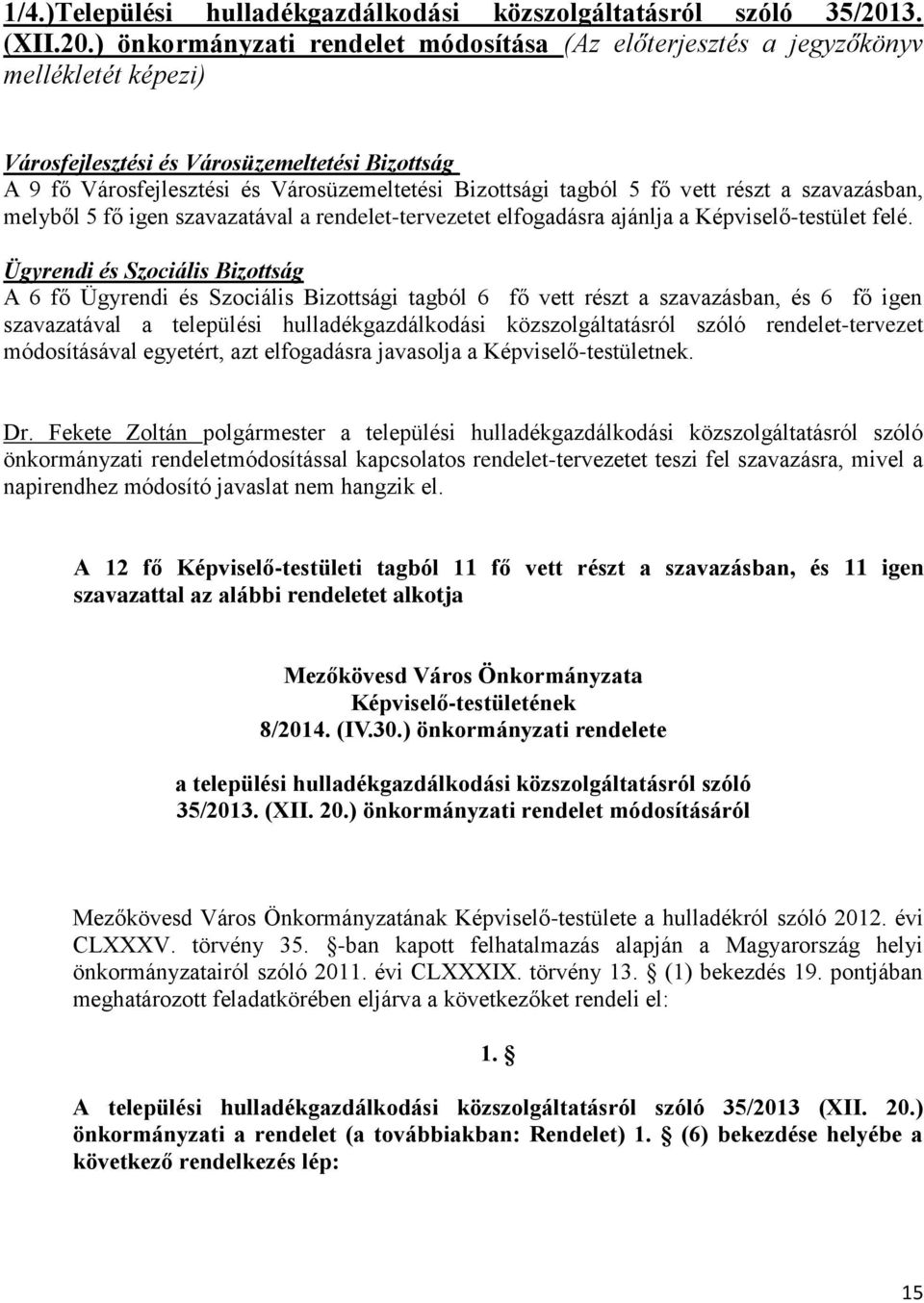 1/4.)Települési hulladékgazdálkodási közszolgáltatásról szóló 35/2013. (XII.20.) önkormányzati rendelet módosítása (Az előterjesztés a jegyzőkönyv mellékletét képezi)

Városfejlesztési és Városüzemeltetési Bizottság
A 9 fő Városfejlesztési és Városüzemeltetési Bizottsági tagból 5 fő vett részt a szavazásban, melyből 5 fő igen szavazatával a rendelet-tervezetet elfogadásra ajánlja a Képviselő-testület felé.

Ügyrendi és Szociális Bizottság
A 6 fő Ügyrendi és Szociális Bizottsági tagból 6 fő vett részt a szavazásban, és 6 fő igen szavazatával a települési hulladékgazdálkodási közszolgáltatásról szóló rendelet-tervezet módosításával egyetért, azt elfogadásra javasolja a Képviselő-testületnek.

Dr. Fekete Zoltán polgármester a települési hulladékgazdálkodási közszolgáltatásról szóló önkormányzati rendeletmódosítással kapcsolatos rendelet-tervezetet teszi fel szavazásra, mivel a napirendhez módosító javaslat nem hangzik el.

A 12 fő Képviselő-testületi tagból 11 fő vett részt a szavazásban, és 11 igen szavazattal az alábbi rendeletet alkotja

Mezőkövesd Város Önkormányzata
Képviselő-testületének
8/2014. (IV.30.) önkormányzati rendelete

a települési hulladékgazdálkodási közszolgáltatásról szóló
35/2013. (XII. 20.) önkormányzati rendelet módosításáról

Mezőkövesd Város Önkormányzatának Képviselő-testülete a hulladékról szóló 2012. évi CLXXXV. törvény 35. §-ban kapott felhatalmazás alapján a Magyarország helyi önkormányzatairól szóló 2011. évi CLXXXIX. törvény 13. § (1) bekezdés 19. pontjában meghatározott feladatkörében eljárva a következőket rendeli el:

1. §

A települési hulladékgazdálkodási közszolgáltatásról szóló 35/2013 (XII. 20.) önkormányzati a rendelet (a továbbiakban: Rendelet) 1. § (6) bekezdése helyébe a következő rendelkezés lép:

15